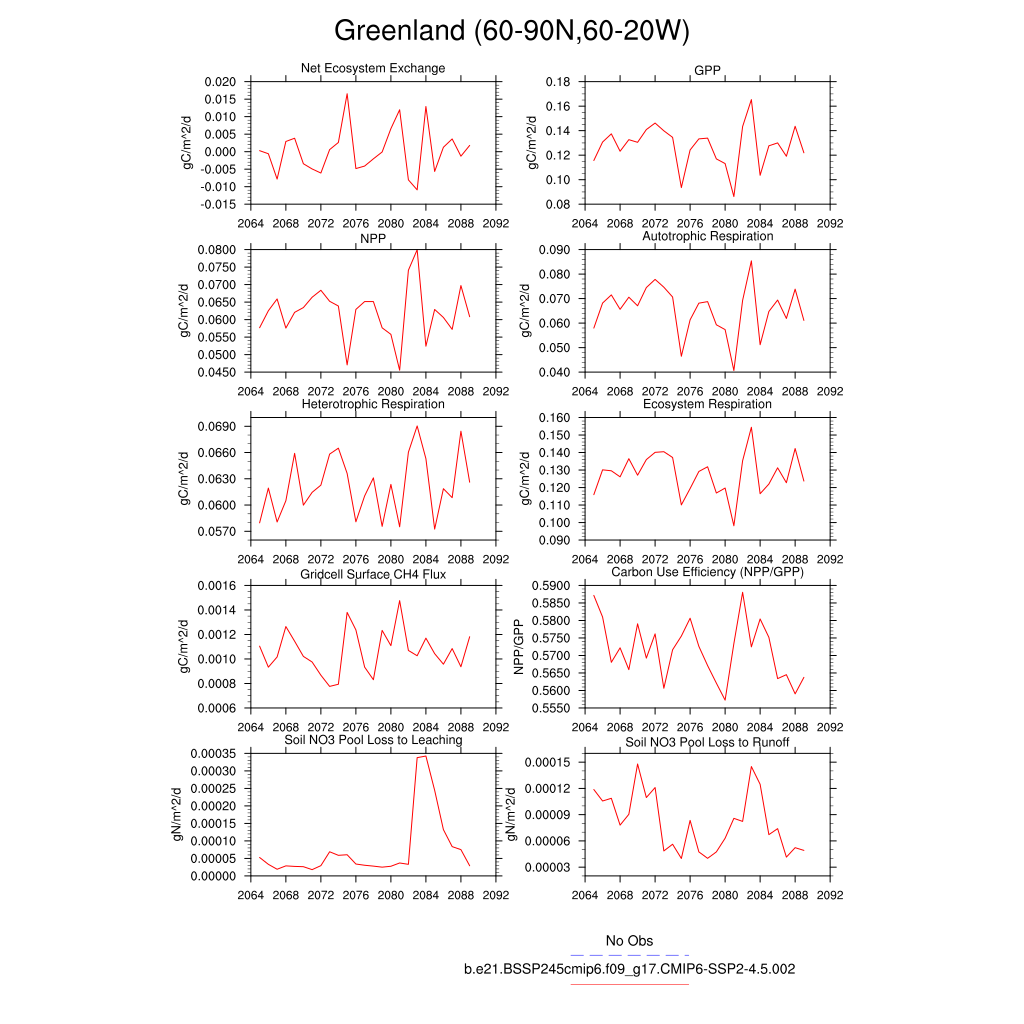 Greenland (60-90N,60-20W)

Net Ecosystem Exchange
gC/m^2/d
0.020
0.015
0.010
0.005
0.000
-0.005
-0.010
-0.015
2064 2068 2072 2076 2080 2084 2088 2092

GPP
gC/m^2/d
0.18
0.16
0.14
0.12
0.10
0.08
2064 2068 2072 2076 2080 2084 2088 2092

NPP
gC/m^2/d
0.0800
0.0750
0.0700
0.0650
0.0600
0.0550
0.0500
0.0450
2064 2068 2072 2076 2080 2084 2088 2092

Autotrophic Respiration
gC/m^2/d
0.090
0.080
0.070
0.060
0.050
0.040
2064 2068 2072 2076 2080 2084 2088 2092

Heterotrophic Respiration
gC/m^2/d
0.0690
0.0660
0.0630
0.0600
0.0570
2064 2068 2072 2076 2080 2084 2088 2092

Ecosystem Respiration
gC/m^2/d
0.160
0.150
0.140
0.130
0.120
0.110
0.100
0.090
2064 2068 2072 2076 2080 2084 2088 2092

Gridcell Surface CH4 Flux
gC/m^2/d
0.0016
0.0014
0.0012
0.0010
0.0008
0.0006
2064 2068 2072 2076 2080 2084 2088 2092

Carbon Use Efficiency (NPP/GPP)
NPP/GPP
0.5900
0.5850
0.5800
0.5750
0.5700
0.5650
0.5600
0.5550
2064 2068 2072 2076 2080 2084 2088 2092

Soil NO3 Pool Loss to Leaching
gN/m^2/d
0.00035
0.00030
0.00025
0.00020
0.00015
0.00010
0.00005
0.00000
2064 2068 2072 2076 2080 2084 2088 2092

Soil NO3 Pool Loss to Runoff
gN/m^2/d
0.00015
0.00012
0.00009
0.00006
0.00003
2064 2068 2072 2076 2080 2084 2088 2092

No Obs
b.e21.BSSP245cmip6.f09_g17.CMIP6-SSP2-4.5.002